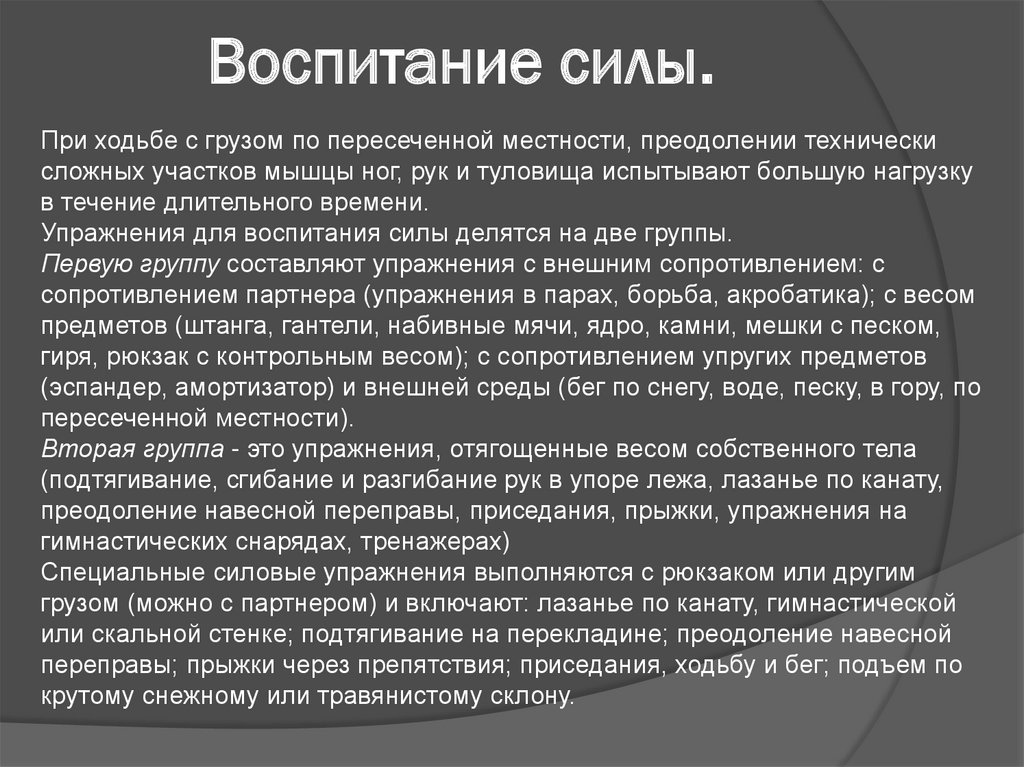 Воспитание силы.

При ходьбе с грузом по пересеченной местности, преодолении технически сложных участков мышцы ног, рук и туловища испытывают большую нагрузку в течение длительного времени.
Упражнения для воспитания силы делятся на две группы.
Первую группу составляют упражнения с внешним сопротивлением: с сопротивлением партнера (упражнения в парах, борьба, акробатика); с весом предметов (штанга, гантели, набивные мячи, ядро, камни, мешки с песком, гиря, рюкзак с контрольным весом); с сопротивлением упругих предметов (эспандер, амортизатор) и внешней среды (бег по снегу, воде, песку, в гору, по пересеченной местности).
Вторая группа - это упражнения, отягощенные весом собственного тела (подтягивание, сгибание и разгибание рук в упоре лежа, лазанье по канату, преодоление навесной переправы, приседания, прыжки, упражнения на гимнастических снарядах, тренажерах)
Специальные силовые упражнения выполняются с рюкзаком или другим грузом (можно с партнером) и включают: лазанье по канату, гимнастической или скальной стенке; подтягивание на перекладине; преодоление навесной переправы; прыжки через препятствия; приседания, ходьбу и бег; подъем по крутому снежному или травянистому склону.